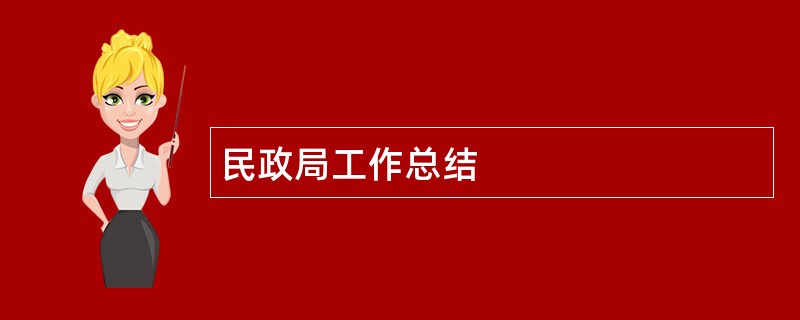 民政局工作总结